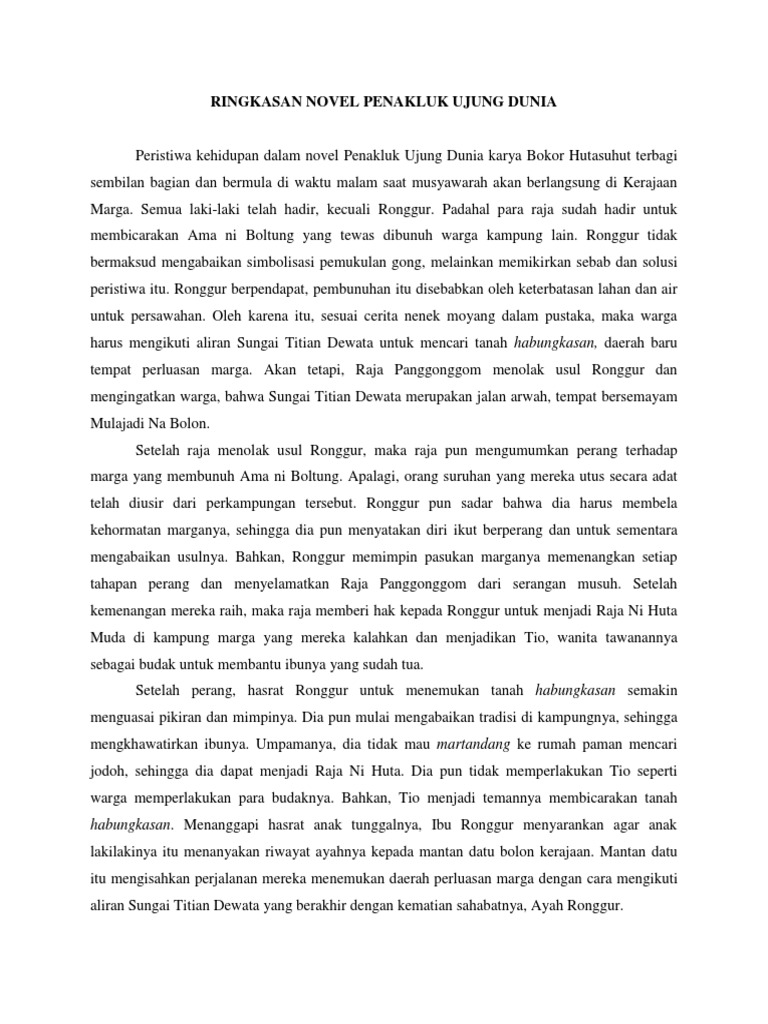 RINGKASAN NOVEL PENAKLUK UJUNG DUNIA

Peristiwa kehidupan dalam novel Penakluk Ujung Dunia karya Bokor Hutasuhut terbagi sembilan bagian dan bermula di waktu malam saat musyawarah akan berlangsung di Kerajaan Marga. Semua laki-laki telah hadir, kecuali Ronggur. Padahal para raja sudah hadir untuk membicarakan Ama ni Boltung yang tewas dibunuh warga kampung lain. Ronggur tidak bermaksud mengabaikan simbolisasi pemukulan gong, melainkan memikirkan sebab dan solusi peristiwa itu. Ronggur berpendapat, pembunuhan itu disebabkan oleh keterbatasan lahan dan air untuk persawahan. Oleh karena itu, sesuai cerita nenek moyang dalam pustaka, maka warga harus mengikuti aliran Sungai Titian Dewata untuk mencari tanah habungkasan, daerah baru tempat perluasan marga. Akan tetapi, Raja Panggonggom menolak usul Ronggur dan mengingatkan warga, bahwa Sungai Titian Dewata merupakan jalan arwah, tempat bersemayam Mulajadi Na Bolon.

Setelah raja menolak usul Ronggur, maka raja pun mengumumkan perang terhadap marga yang membunuh Ama ni Boltung. Apalagi, orang suruhan yang mereka utus secara adat telah diusir dari perkampungan tersebut. Ronggur pun sadar bahwa dia harus membela kehormatan marganya, sehingga dia pun menyatakan diri ikut berperang dan untuk sementara mengabaikan usulnya. Bahkan, Ronggur memimpin pasukan marganya memenangkan setiap tahapan perang dan menyelamatkan Raja Panggonggom dari serangan musuh. Setelah kemenangan mereka raih, maka raja memberi hak kepada Ronggur untuk menjadi Raja Ni Huta Muda di kampung marga yang mereka kalahkan dan menjadikan Tio, wanita tawanannya sebagai budak untuk membantu ibunya yang sudah tua.

Setelah perang, hasrat Ronggur untuk menemukan tanah habungkasan semakin menguasai pikiran dan mimpinya. Dia pun mulai mengabaikan tradisi di kampungnya, sehingga mengkhawatirkan ibunya. Umpamanya, dia tidak mau martandang ke rumah paman mencari jodoh, sehingga dia dapat menjadi Raja Ni Huta. Dia pun tidak memperlakukan Tio seperti warga memperlakukan para budaknya. Bahkan, Tio menjadi temannya membicarakan tanah habungkasan. Menanggapi hasrat anak tunggalnya, Ibu Ronggur menyarankan agar anak lakilakinya itu menanyakan riwayat ayahnya kepada mantan datu bolon kerajaan. Mantan datu itu mengisahkan perjalanan mereka menemukan daerah perluasan marga dengan cara mengikuti aliran Sungai Titian Dewata yang berakhir dengan kematian sahabatnya, Ayah Ronggur.